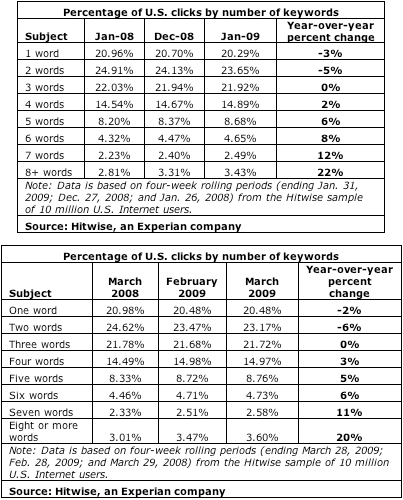 Percentage of U.S. clicks by number of keywords

| Subject | Jan-08 | Dec-08 | Jan-09 | Year-over-year percent change |
|---|---|---|---|---|
| 1 word | 20.96% | 20.70% | 20.29% | -3% |
| 2 words | 24.91% | 24.13% | 23.65% | -5% |
| 3 words | 22.03% | 21.94% | 21.92% | 0% |
| 4 words | 14.54% | 14.67% | 14.89% | 2% |
| 5 words | 8.20% | 8.37% | 8.68% | 6% |
| 6 words | 4.32% | 4.47% | 4.65% | 8% |
| 7 words | 2.23% | 2.40% | 2.49% | 12% |
| 8+ words | 2.81% | 3.31% | 3.43% | 22% |

Note: Data is based on four-week rolling periods (ending Jan. 31, 2009; Dec. 27, 2008; and Jan. 26, 2008) from the Hitwise sample of 10 million U.S. Internet users.

Source: Hitwise, an Experian company

Percentage of U.S. clicks by number of keywords

| Subject | March 2008 | February 2009 | March 2009 | Year-over-year percent change |
|---|---|---|---|---|
| One word | 20.98% | 20.48% | 20.48% | -2% |
| Two words | 24.62% | 23.47% | 23.17% | -6% |
| Three words | 21.78% | 21.68% | 21.72% | 0% |
| Four words | 14.49% | 14.98% | 14.97% | 3% |
| Five words | 8.33% | 8.72% | 8.76% | 5% |
| Six words | 4.46% | 4.71% | 4.73% | 6% |
| Seven words | 2.33% | 2.51% | 2.58% | 11% |
| Eight or more words | 3.01% | 3.47% | 3.60% | 20% |

Note: Data is based on four-week rolling periods (ending March 28, 2009; Feb. 28, 2009; and March 29, 2008) from the Hitwise sample of 10 million U.S. Internet users.

Source: Hitwise, an Experian company